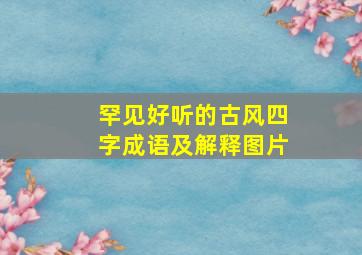 罕见好听的古风四字成语及解释图片